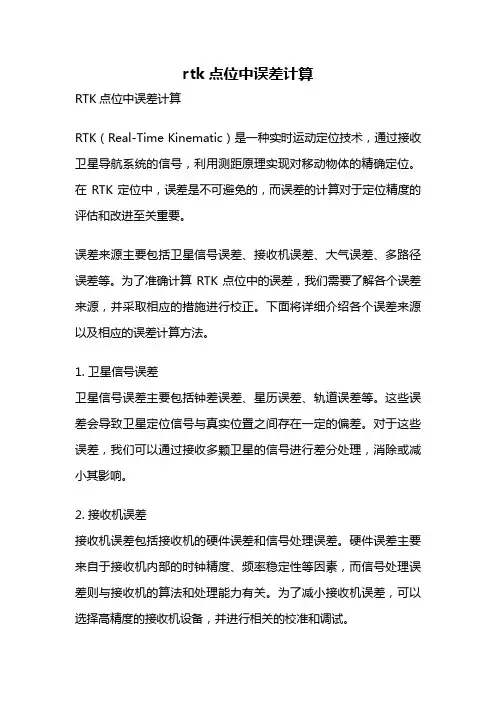 rtk 点位中误差计算

RTK 点位中误差计算

RTK（Real-Time Kinematic）是一种实时运动定位技术，通过接收卫星导航系统的信号，利用测距原理实现对移动物体的精确定位。在 RTK 定位中，误差是不可避免的，而误差的计算对于定位精度的评估和改进至关重要。

误差来源主要包括卫星信号误差、接收机误差、大气误差、多路径误差等。为了准确计算 RTK 点位中的误差，我们需要了解各个误差来源，并采取相应的措施进行校正。下面将详细介绍各个误差来源以及相应的误差计算方法。

1. 卫星信号误差
卫星信号误差主要包括钟差误差、星历误差、轨道误差等。这些误差会导致卫星定位信号与真实位置之间存在一定的偏差。对于这些误差，我们可以通过接收多颗卫星的信号进行差分处理，消除或减小其影响。

2. 接收机误差
接收机误差包括接收机的硬件误差和信号处理误差。硬件误差主要来自于接收机内部的时钟精度、频率稳定性等因素，而信号处理误差则与接收机的算法和处理能力有关。为了减小接收机误差，可以选择高精度的接收机设备，并进行相关的校准和调试。